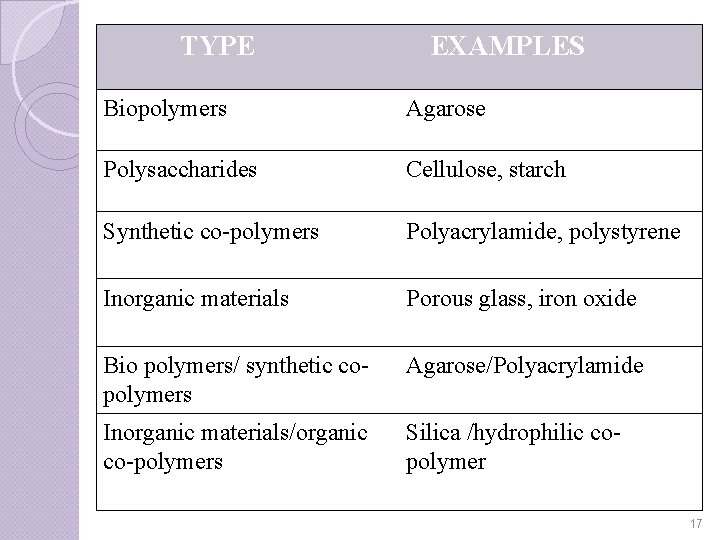 | TYPE | EXAMPLES |
|---|---|
| Biopolymers | Agarose |
| Polysaccharides | Cellulose, starch |
| Synthetic co-polymers | Polyacrylamide, polystyrene |
| Inorganic materials | Porous glass, iron oxide |
| Bio polymers/ synthetic co-polymers | Agarose/Polyacrylamide |
| Inorganic materials/organic co-polymers | Silica /hydrophilic co-polymer |

17